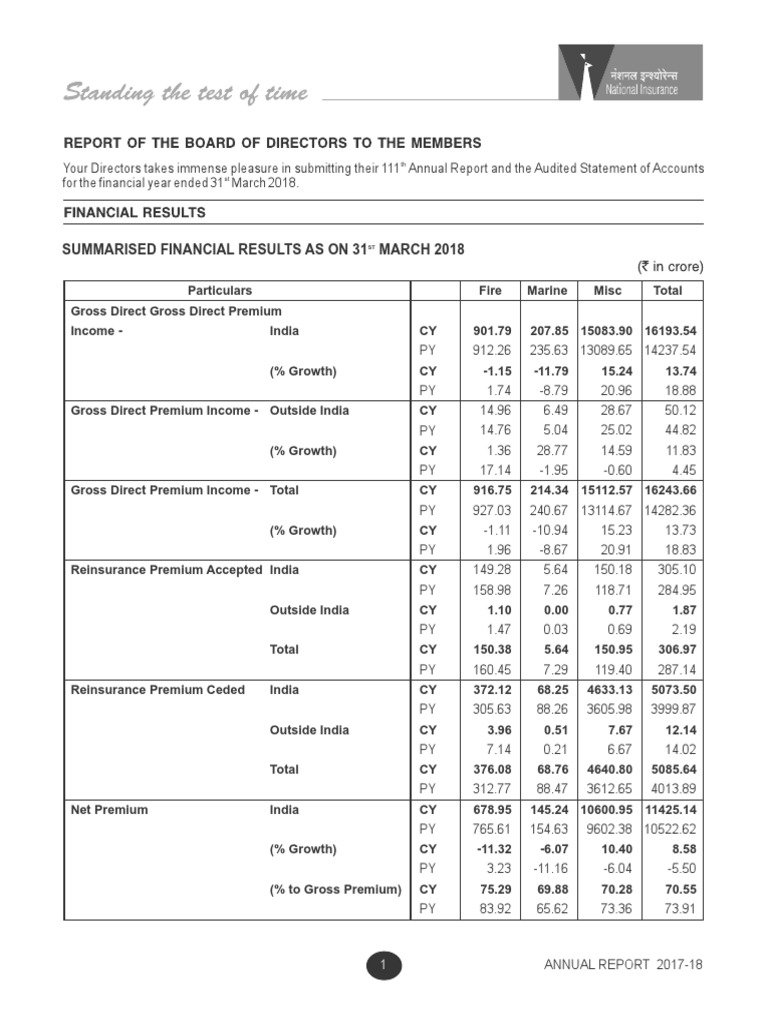 Standing the test of time

नेशनल इन्श्योरेन्स
National Insurance

REPORT OF THE BOARD OF DIRECTORS TO THE MEMBERS

Your Directors takes immense pleasure in submitting their 111$^{th}$ Annual Report and the Audited Statement of Accounts for the financial year ended 31$^{st}$ March 2018.

FINANCIAL RESULTS

SUMMARISED FINANCIAL RESULTS AS ON 31$^{ST}$ MARCH 2018

(₹ in crore)

| Particulars | | | Fire | Marine | Misc | Total |
|---|---|---|---|---|---|---|
| Gross Direct Gross Direct Premium | | | | | | |
| Income - | India | CY | 901.79 | 207.85 | 15083.90 | 16193.54 |
| | | PY | 912.26 | 235.63 | 13089.65 | 14237.54 |
| | (% Growth) | CY | -1.15 | -11.79 | 15.24 | 13.74 |
| | | PY | 1.74 | -8.79 | 20.96 | 18.88 |
| Gross Direct Premium Income - | Outside India | CY | 14.96 | 6.49 | 28.67 | 50.12 |
| | | PY | 14.76 | 5.04 | 25.02 | 44.82 |
| | (% Growth) | CY | 1.36 | 28.77 | 14.59 | 11.83 |
| | | PY | 17.14 | -1.95 | -0.60 | 4.45 |
| Gross Direct Premium Income - | Total | CY | 916.75 | 214.34 | 15112.57 | 16243.66 |
| | | PY | 927.03 | 240.67 | 13114.67 | 14282.36 |
| | (% Growth) | CY | -1.11 | -10.94 | 15.23 | 13.73 |
| | | PY | 1.96 | -8.67 | 20.91 | 18.83 |
| Reinsurance Premium Accepted | India | CY | 149.28 | 5.64 | 150.18 | 305.10 |
| | | PY | 158.98 | 7.26 | 118.71 | 284.95 |
| | Outside India | CY | 1.10 | 0.00 | 0.77 | 1.87 |
| | | PY | 1.47 | 0.03 | 0.69 | 2.19 |
| | Total | CY | 150.38 | 5.64 | 150.95 | 306.97 |
| | | PY | 160.45 | 7.29 | 119.40 | 287.14 |
| Reinsurance Premium Ceded | India | CY | 372.12 | 68.25 | 4633.13 | 5073.50 |
| | | PY | 305.63 | 88.26 | 3605.98 | 3999.87 |
| | Outside India | CY | 3.96 | 0.51 | 7.67 | 12.14 |
| | | PY | 7.14 | 0.21 | 6.67 | 14.02 |
| | Total | CY | 376.08 | 68.76 | 4640.80 | 5085.64 |
| | | PY | 312.77 | 88.47 | 3612.65 | 4013.89 |
| Net Premium | India | CY | 678.95 | 145.24 | 10600.95 | 11425.14 |
| | | PY | 765.61 | 154.63 | 9602.38 | 10522.62 |
| | (% Growth) | CY | -11.32 | -6.07 | 10.40 | 8.58 |
| | | PY | 3.23 | -11.16 | -6.04 | -5.50 |
| | (% to Gross Premium) | CY | 75.29 | 69.88 | 70.28 | 70.55 |
| | | PY | 83.92 | 65.62 | 73.36 | 73.91 |

1

ANNUAL REPORT 2017-18